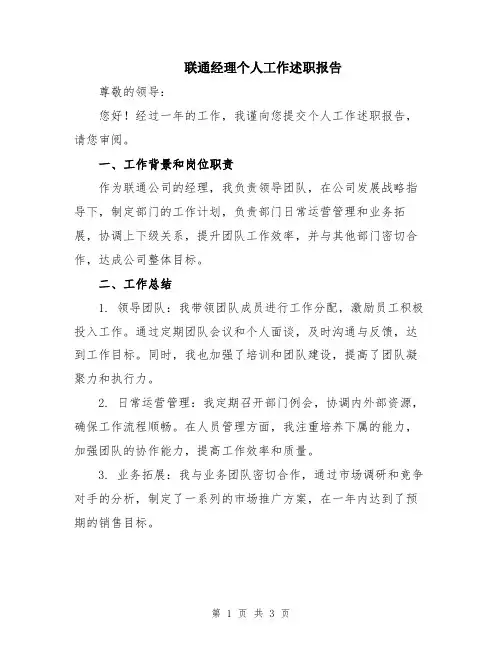 联通经理个人工作述职报告

尊敬的领导：

您好！经过一年的工作，我谨向您提交个人工作述职报告，请您审阅。

一、工作背景和岗位职责

作为联通公司的经理，我负责领导团队，在公司发展战略指导下，制定部门的工作计划，负责部门日常运营管理和业务拓展，协调上下级关系，提升团队工作效率，并与其他部门密切合作，达成公司整体目标。

二、工作总结

1. 领导团队：我带领团队成员进行工作分配，激励员工积极投入工作。通过定期团队会议和个人面谈，及时沟通与反馈，达到工作目标。同时，我也加强了培训和团队建设，提高了团队凝聚力和执行力。

2. 日常运营管理：我定期召开部门例会，协调内外部资源，确保工作流程顺畅。在人员管理方面，我注重培养下属的能力，加强团队的协作能力，提高工作效率和质量。

3. 业务拓展：我与业务团队密切合作，通过市场调研和竞争对手的分析，制定了一系列的市场推广方案，在一年内达到了预期的销售目标。

第 1 页 共 3 页